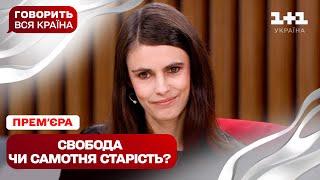 ГОВОРИТЬ ВСЯ КРАЇНА

1+1 УКРАЇНА

ПРЕМ'ЄРА

СВОБОДА ЧИ САМОТНЯ СТАРІСТЬ?